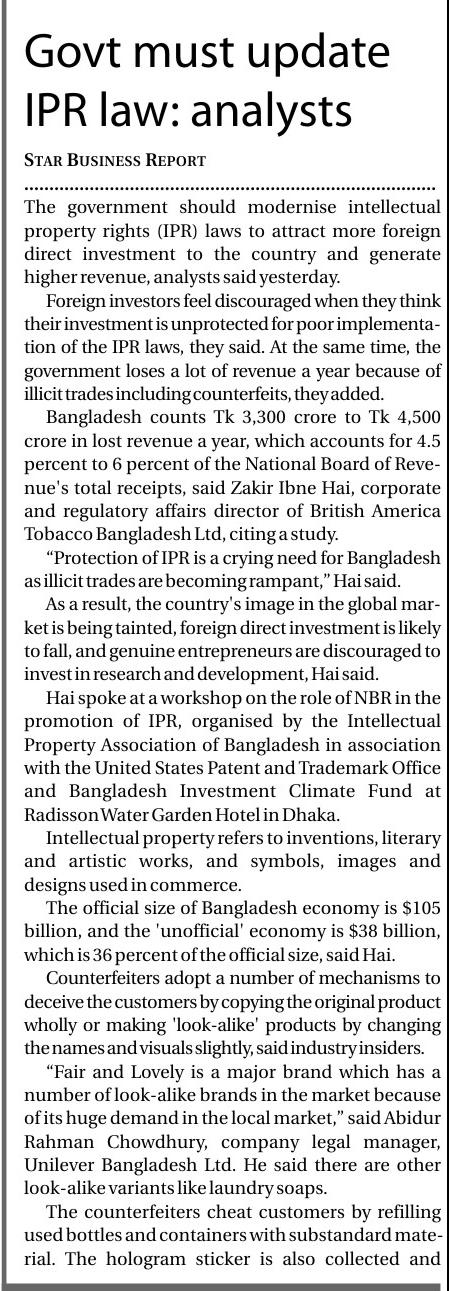 Govt must update IPR law: analysts

STAR BUSINESS REPORT

The government should modernise intellectual property rights (IPR) laws to attract more foreign direct investment to the country and generate higher revenue, analysts said yesterday.

Foreign investors feel discouraged when they think their investment is unprotected for poor implementation of the IPR laws, they said. At the same time, the government loses a lot of revenue a year because of illicit trades including counterfeits, they added.

Bangladesh counts Tk 3,300 crore to Tk 4,500 crore in lost revenue a year, which accounts for 4.5 percent to 6 percent of the National Board of Revenue's total receipts, said Zakir Ibne Hai, corporate and regulatory affairs director of British America Tobacco Bangladesh Ltd, citing a study.

"Protection of IPR is a crying need for Bangladesh as illicit trades are becoming rampant," Hai said.

As a result, the country's image in the global market is being tainted, foreign direct investment is likely to fall, and genuine entrepreneurs are discouraged to invest in research and development, Hai said.

Hai spoke at a workshop on the role of NBR in the promotion of IPR, organised by the Intellectual Property Association of Bangladesh in association with the United States Patent and Trademark Office and Bangladesh Investment Climate Fund at Radisson Water Garden Hotel in Dhaka.

Intellectual property refers to inventions, literary and artistic works, and symbols, images and designs used in commerce.

The official size of Bangladesh economy is $105 billion, and the 'unofficial' economy is $38 billion, which is 36 percent of the official size, said Hai.

Counterfeiters adopt a number of mechanisms to deceive the customers by copying the original product wholly or making 'look-alike' products by changing the names and visuals slightly, said industry insiders.

"Fair and Lovely is a major brand which has a number of look-alike brands in the market because of its huge demand in the local market," said Abidur Rahman Chowdhury, company legal manager, Unilever Bangladesh Ltd. He said there are other look-alike variants like laundry soaps.

The counterfeiters cheat customers by refilling used bottles and containers with substandard material. The hologram sticker is also collected and